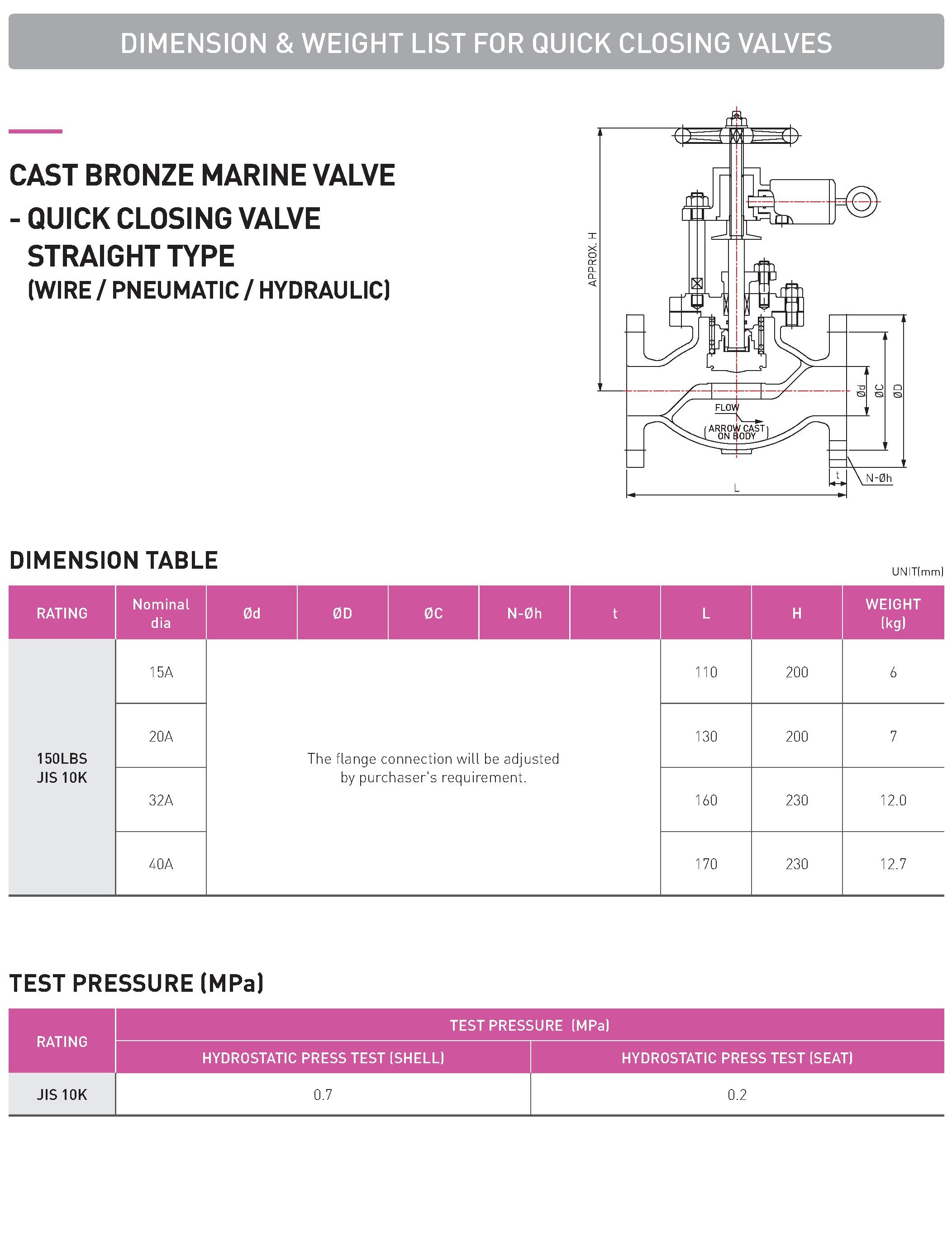 DIMENSION & WEIGHT LIST FOR QUICK CLOSING VALVES

CAST BRONZE MARINE VALVE
- QUICK CLOSING VALVE
STRAIGHT TYPE
(WIRE / PNEUMATIC / HYDRAULIC)

APPROX. H
FLOW
ARROW CAST ON BODY
Ød
ØC
ØD
t
N-Øh
L

DIMENSION TABLE

UNIT(mm)

| RATING | Nominal dia | Ød | ØD | ØC | N-Øh | t | L | H | WEIGHT (kg) |
|---|---|---|---|---|---|---|---|---|---|
| 150LBS JIS 10K | 15A | The flange connection will be adjusted by purchaser's requirement. | | | | | 110 | 200 | 6 |
| | 20A | | | | | | 130 | 200 | 7 |
| | 32A | | | | | | 160 | 230 | 12.0 |
| | 40A | | | | | | 170 | 230 | 12.7 |

TEST PRESSURE (MPa)

| RATING | TEST PRESSURE (MPa) | |
|---|---|---|
| | HYDROSTATIC PRESS TEST (SHELL) | HYDROSTATIC PRESS TEST (SEAT) |
| JIS 10K | 0.7 | 0.2 |